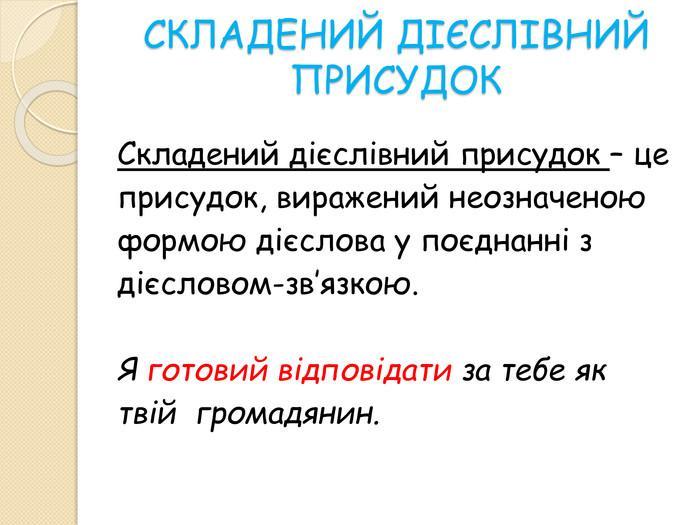 СКЛАДЕНИЙ ДІЄСЛІВНИЙ ПРИСУДОК

Складений дієслівний присудок – це присудок, виражений неозначеною формою дієслова у поєднанні з дієсловом-зв'язкою.

Я готовий відповідати за тебе як твій громадянин.